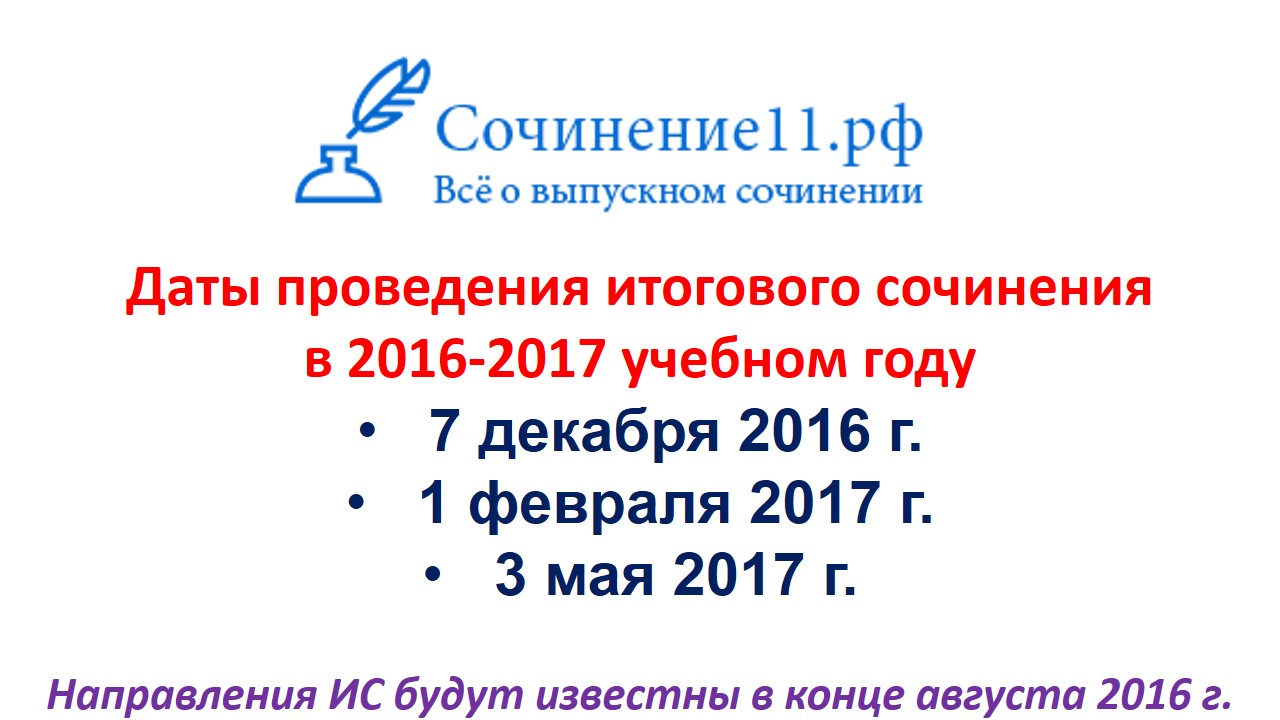 Сочинение11.рф
Всё о выпускном сочинении

Даты проведения итогового сочинения в 2016-2017 учебном году

• 7 декабря 2016 г.
• 1 февраля 2017 г.
• 3 мая 2017 г.

Направления ИС будут известны в конце августа 2016 г.